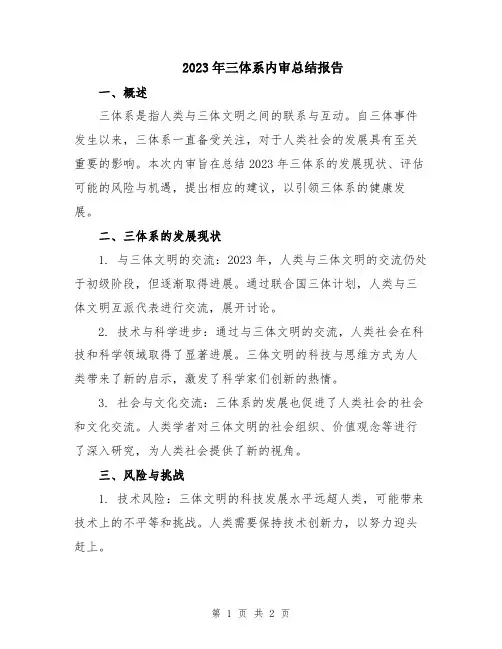 2023年三体系内审总结报告

一、概述

三体系是指人类与三体文明之间的联系与互动。自三体事件发生以来，三体系一直备受关注，对于人类社会的发展具有至关重要的影响。本次内审旨在总结2023年三体系的发展现状、评估可能的风险与机遇，提出相应的建议，以引领三体系的健康发展。

二、三体系的发展现状

1. 与三体文明的交流：2023年，人类与三体文明的交流仍处于初级阶段，但逐渐取得进展。通过联合国三体计划，人类与三体文明互派代表进行交流，展开讨论。

2. 技术与科学进步：通过与三体文明的交流，人类社会在科技和科学领域取得了显著进展。三体文明的科技与思维方式为人类带来了新的启示，激发了科学家们创新的热情。

3. 社会与文化交流：三体系的发展也促进了人类社会的社会和文化交流。人类学者对三体文明的社会组织、价值观念等进行了深入研究，为人类社会提供了新的视角。

三、风险与挑战

1. 技术风险：三体文明的科技发展水平远超人类，可能带来技术上的不平等和挑战。人类需要保持技术创新力，以努力迎头赶上。

第 1 页 共 2 页